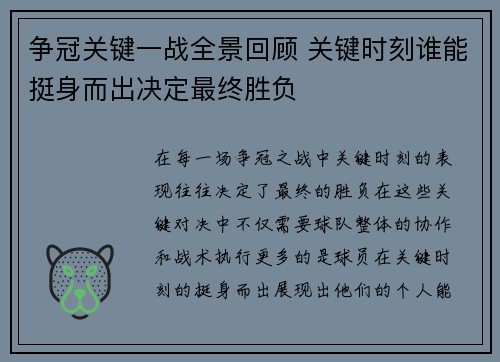 争冠关键一战全景回顾 关键时刻谁能挺身而出决定最终胜负

在每一场争冠之战中关键时刻的表现往往决定了最终的胜负在这些关键对决中不仅需要球队整体的协作和战术执行更多的是球员在关键时刻的挺身而出展现出他们的个人能